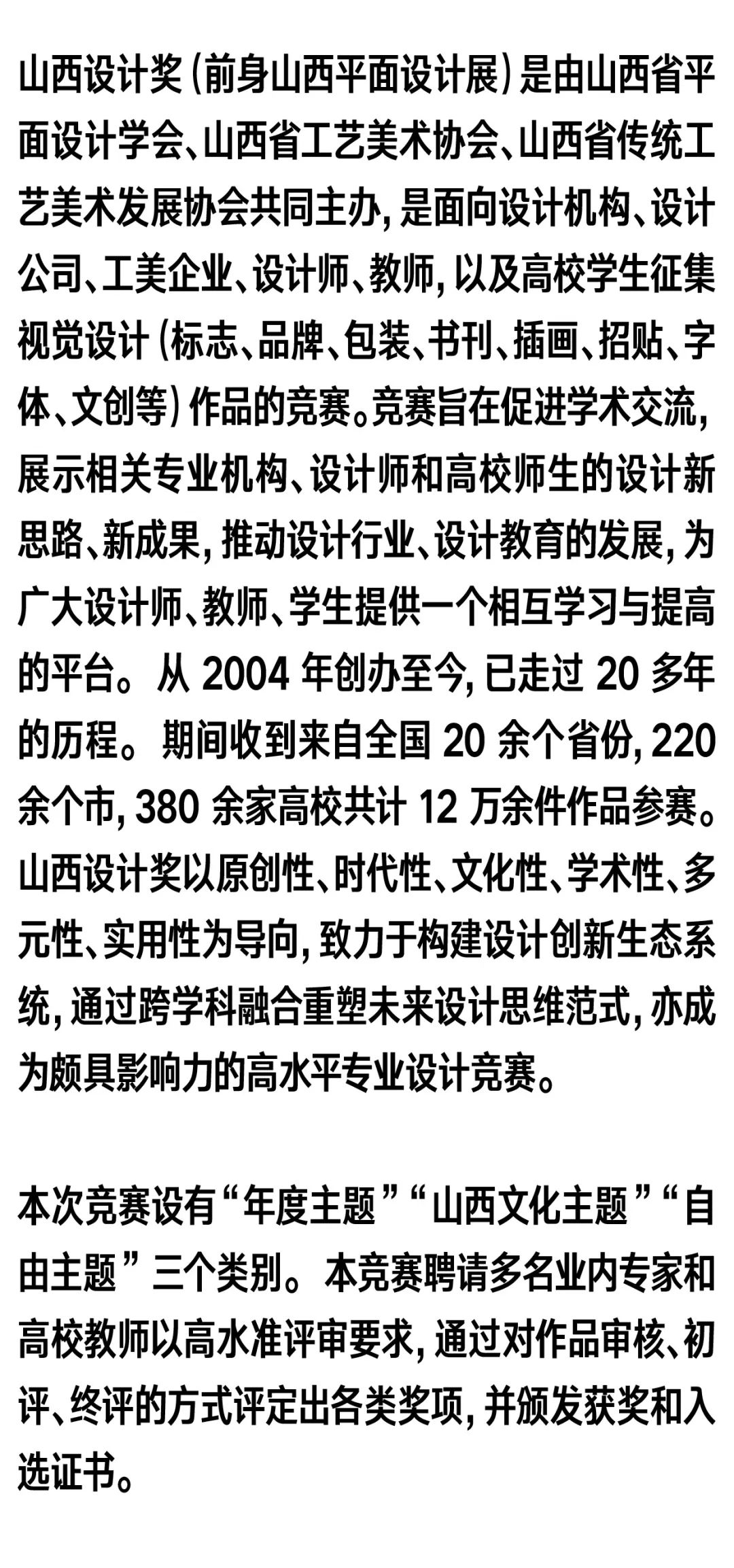 山西设计奖（前身山西平面设计展）是由山西省平面设计学会、山西省工艺美术协会、山西省传统工艺美术发展协会共同主办，是面向设计机构、设计公司、工美企业、设计师、教师，以及高校学生征集视觉设计（标志、品牌、包装、书刊、插画、招贴、字体、文创等）作品的竞赛。竞赛旨在促进学术交流，展示相关专业机构、设计师和高校师生的设计新思路、新成果，推动设计行业、设计教育的发展，为广大设计师、教师、学生提供一个相互学习与提高的平台。从 2004 年创办至今，已走过 20 多年的历程。期间收到来自全国 20 余个省份，220 余个市，380 余家高校共计 12 万余件作品参赛。山西设计奖以原创性、时代性、文化性、学术性、多元性、实用性为导向，致力于构建设计创新生态系统，通过跨学科融合重塑未来设计思维范式，亦成为颇具影响力的高水平专业设计竞赛。

本次竞赛设有“年度主题”“山西文化主题”“自由主题”三个类别。本竞赛聘请多名业内专家和高校教师以高水准评审要求，通过对作品审核、初评、终评的方式评定出各类奖项，并颁发获奖和入选证书。